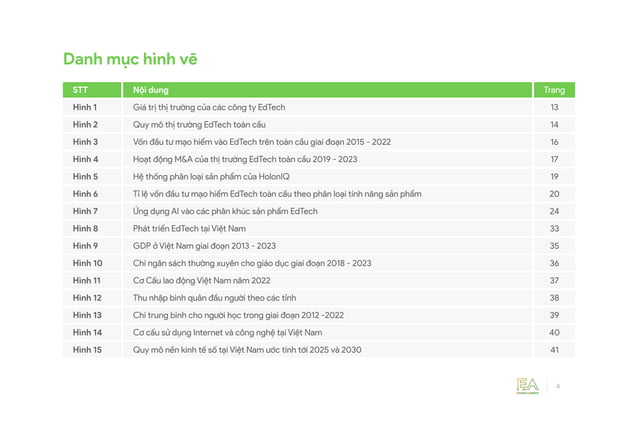 Danh mục hình vẽ

| STT | Nội dung | Trang |
|---|---|---|
| Hình 1 | Giá trị thị trường của các công ty EdTech | 13 |
| Hình 2 | Quy mô thị trường EdTech toàn cầu | 14 |
| Hình 3 | Vốn đầu tư mạo hiểm vào EdTech trên toàn cầu giai đoạn 2015 - 2022 | 16 |
| Hình 4 | Hoạt động M&A của thị trường EdTech toàn cầu 2019 - 2023 | 17 |
| Hình 5 | Hệ thống phân loại sản phẩm của HolonIQ | 19 |
| Hình 6 | Tỉ lệ vốn đầu tư mạo hiểm EdTech toàn cầu theo phân loại tính năng sản phẩm | 20 |
| Hình 7 | Ứng dụng AI vào các phân khúc sản phẩm EdTech | 24 |
| Hình 8 | Phát triển EdTech tại Việt Nam | 33 |
| Hình 9 | GDP ở Việt Nam giai đoạn 2013 - 2023 | 35 |
| Hình 10 | Chi ngân sách thường xuyên cho giáo dục giai đoạn 2018 - 2023 | 36 |
| Hình 11 | Cơ Cấu lao động Việt Nam năm 2022 | 37 |
| Hình 12 | Thu nhập bình quân đầu người theo các tỉnh | 38 |
| Hình 13 | Chi trung bình cho người học trong giai đoạn 2012 -2022 | 39 |
| Hình 14 | Cơ cấu sử dụng Internet và công nghệ tại Việt Nam | 40 |
| Hình 15 | Quy mô nền kinh tế số tại Việt Nam ước tính tới 2025 và 2030 | 41 |

EA

4